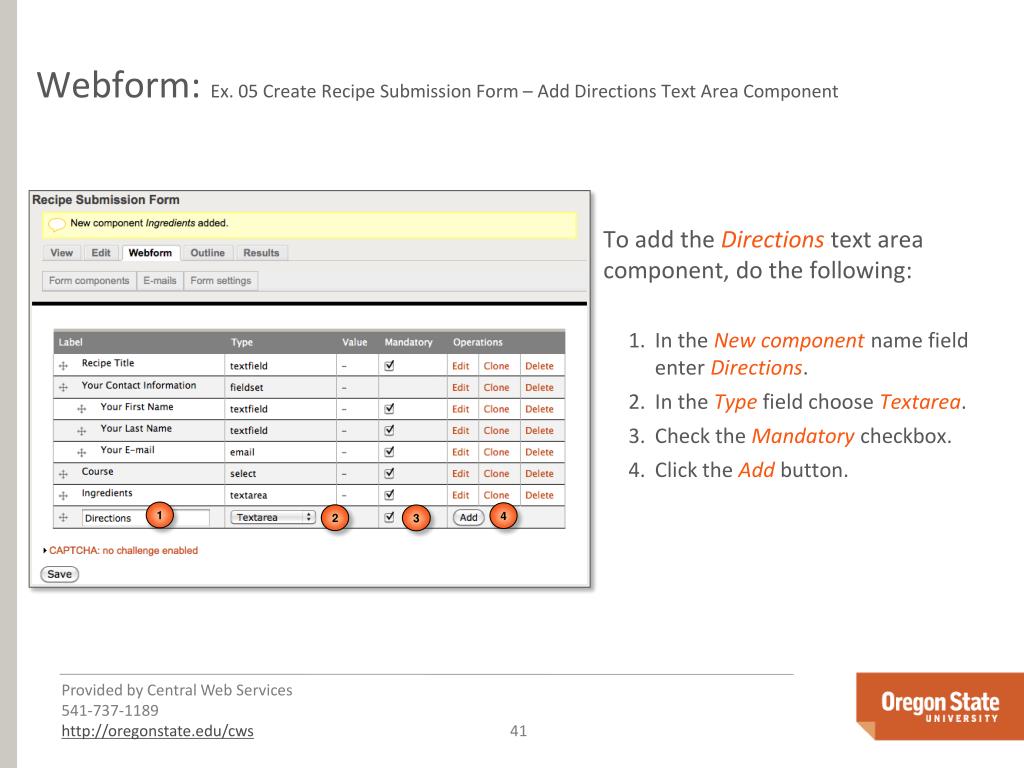 Webform: Ex. 05 Create Recipe Submission Form – Add Directions Text Area Component

Recipe Submission Form

New component Ingredients added.

View Edit Webform Outline Results

Form components E-mails Form settings

| Label | Type | Value | Mandatory | Operations | | |
|---|---|---|---|---|---|---|
| Recipe Title | textfield | – | ☑ | Edit | Clone | Delete |
| Your Contact Information | fieldset | – | | Edit | Clone | Delete |
| Your First Name | textfield | – | ☑ | Edit | Clone | Delete |
| Your Last Name | textfield | – | ☑ | Edit | Clone | Delete |
| Your E-mail | email | – | ☑ | Edit | Clone | Delete |
| Course | select | – | ☑ | Edit | Clone | Delete |
| Ingredients | textarea | – | ☑ | Edit | Clone | Delete |
| Directions 1 | Textarea 2 | | ☑ 3 | Add 4 | | |

CAPTCHA: no challenge enabled

Save

To add the Directions text area component, do the following:

1. In the New component name field enter Directions.
2. In the Type field choose Textarea.
3. Check the Mandatory checkbox.
4. Click the Add button.

Provided by Central Web Services
541-737-1189
http://oregonstate.edu/cws

41

Oregon State UNIVERSITY